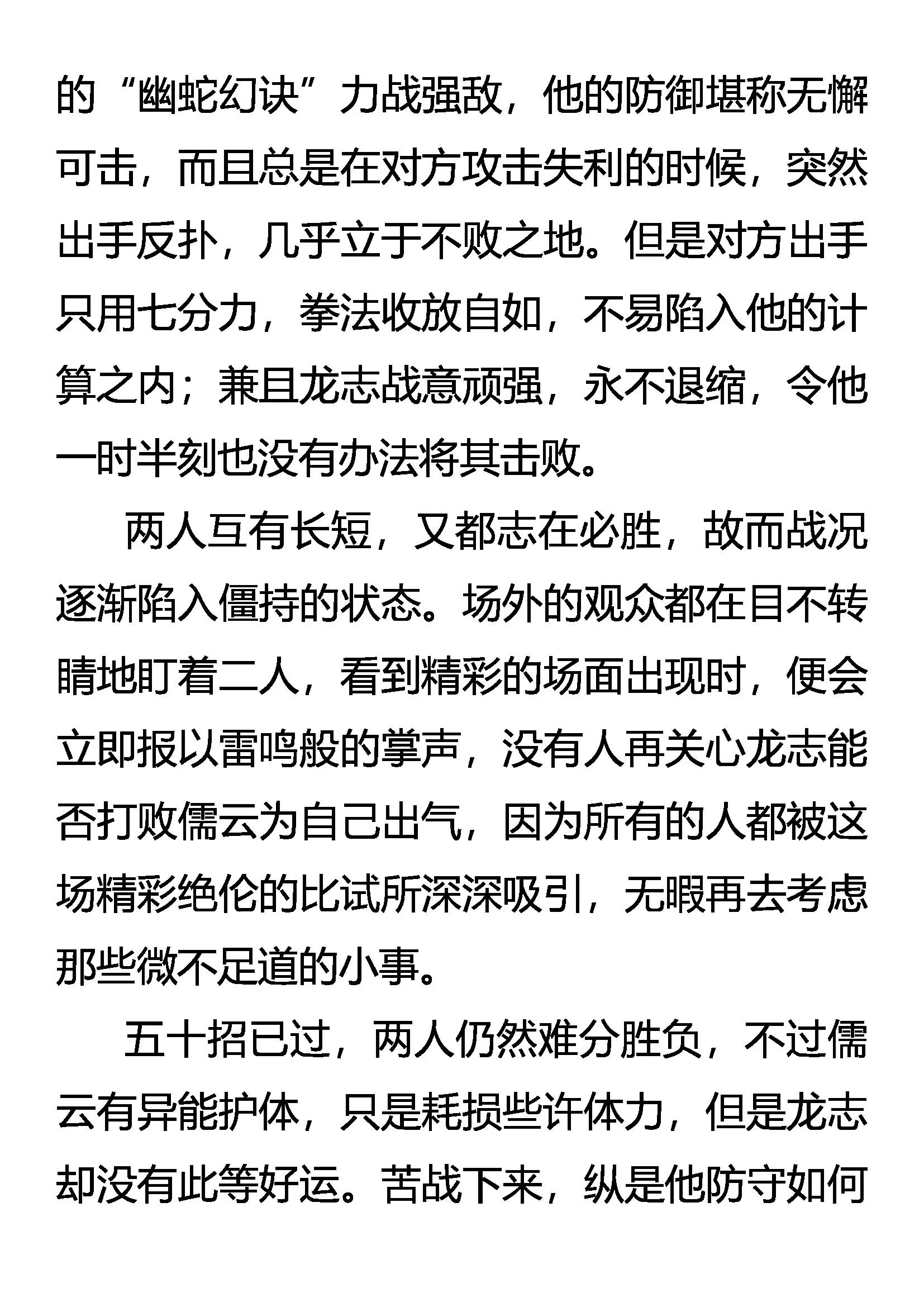 的“幽蛇幻诀”力战强敌，他的防御堪称无懈可击，而且总是在对方攻击失利的时候，突然出手反扑，几乎立于不败之地。但是对方出手只用七分力，拳法收放自如，不易陷入他的计算之内；兼且龙志战意顽强，永不退缩，令他一时半刻也没有办法将其击败。

两人互有长短，又都志在必胜，故而战况逐渐陷入僵持的状态。场外的观众都在目不转睛地盯着二人，看到精彩的场面出现时，便会立即报以雷鸣般的掌声，没有人再关心龙志能否打败儒云为自己出气，因为所有的人都被这场精彩绝伦的比试所深深吸引，无暇再去考虑那些微不足道的小事。

五十招已过，两人仍然难分胜负，不过儒云有异能护体，只是耗损些许体力，但是龙志却没有此等好运。苦战下来，纵是他防守如何